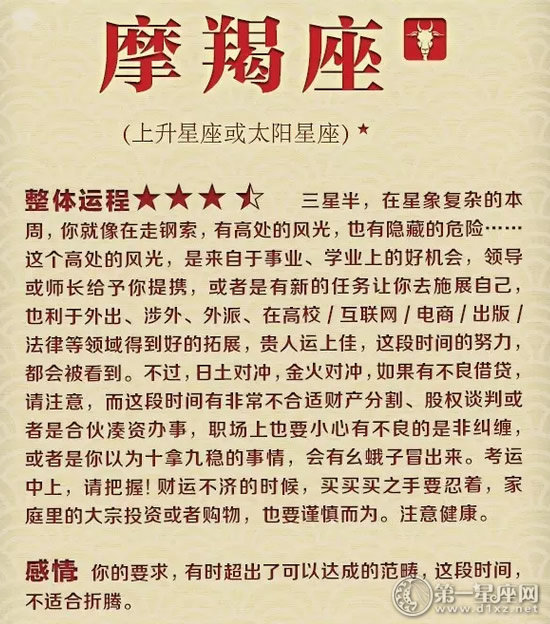 摩羯座

(上升星座或太阳星座) ★

整体运程★★★☆ 三星半，在星象复杂的本周，你就像在走钢索，有高处的风光，也有隐藏的危险……这个高处的风光，是来自于事业、学业上的好机会，领导或师长给予你提携，或者是有新的任务让你去施展自己，也利于外出、涉外、外派、在高校 / 互联网 / 电商 / 出版 / 法律等领域得到好的拓展，贵人运上佳，这段时间的努力，都会被看到。不过，日土对冲，金火对冲，如果有不良借贷，请注意，而这段时间有非常不合适财产分割、股权谈判或者是合伙凑资办事，职场上也要小心有不良的是非纠缠，或者是你以为十拿九稳的事情，会有幺蛾子冒出来。考运中上，请把握！财运不济的时候，买买买之手要忍着，家庭里的大宗投资或者购物，也要谨慎而为。注意健康。

感情 你的要求，有时超出了可以达成的范畴，这段时间，不适合折腾。

第一星座网 www.d1xz.net